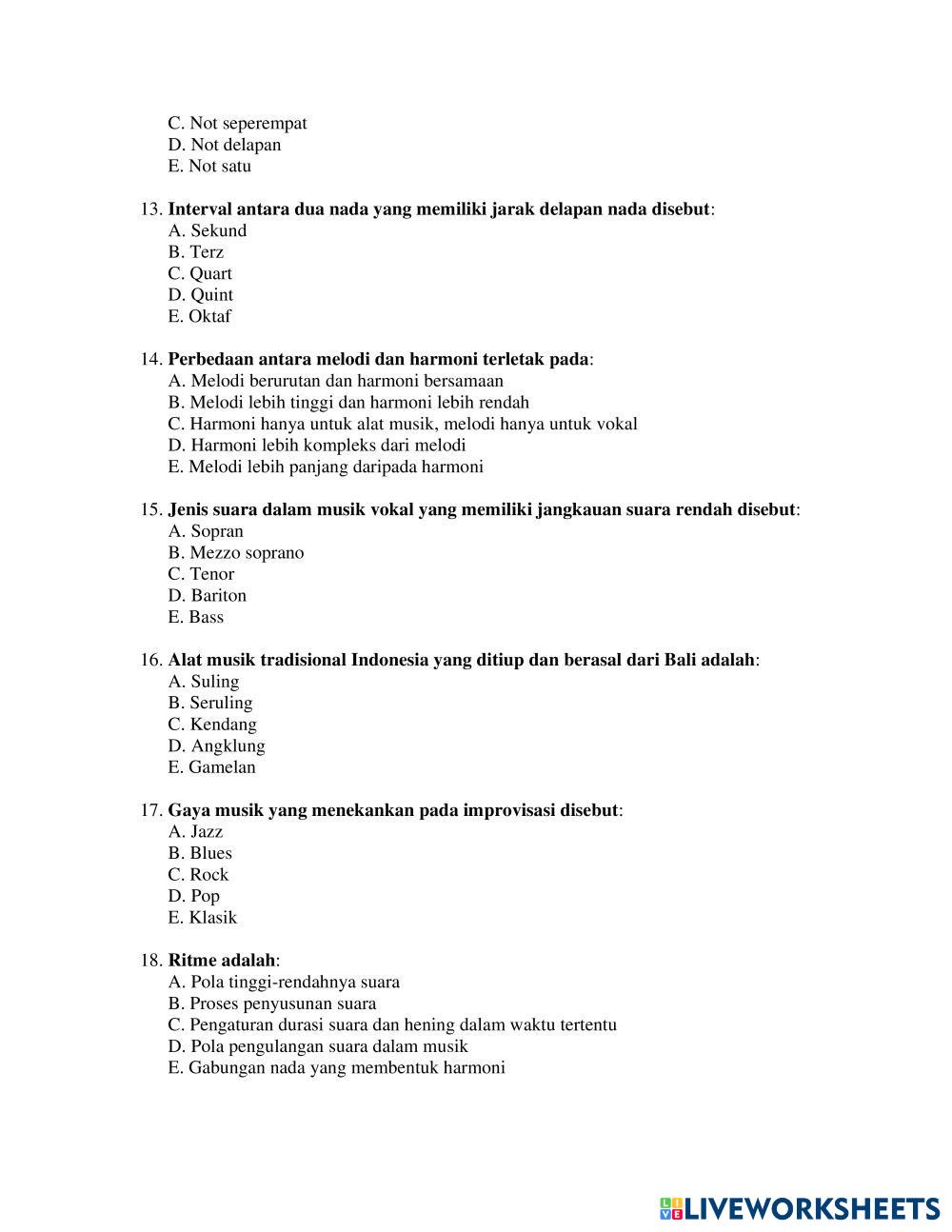 C. Not seperempat
D. Not delapan
E. Not satu

13. Interval antara dua nada yang memiliki jarak delapan nada disebut:
A. Sekund
B. Terz
C. Quart
D. Quint
E. Oktaf

14. Perbedaan antara melodi dan harmoni terletak pada:
A. Melodi berurutan dan harmoni bersamaan
B. Melodi lebih tinggi dan harmoni lebih rendah
C. Harmoni hanya untuk alat musik, melodi hanya untuk vokal
D. Harmoni lebih kompleks dari melodi
E. Melodi lebih panjang daripada harmoni

15. Jenis suara dalam musik vokal yang memiliki jangkauan suara rendah disebut:
A. Sopran
B. Mezzo soprano
C. Tenor
D. Bariton
E. Bass

16. Alat musik tradisional Indonesia yang ditiup dan berasal dari Bali adalah:
A. Suling
B. Seruling
C. Kendang
D. Angklung
E. Gamelan

17. Gaya musik yang menekankan pada improvisasi disebut:
A. Jazz
B. Blues
C. Rock
D. Pop
E. Klasik

18. Ritme adalah:
A. Pola tinggi-rendahnya suara
B. Proses penyusunan suara
C. Pengaturan durasi suara dan hening dalam waktu tertentu
D. Pola pengulangan suara dalam musik
E. Gabungan nada yang membentuk harmoni

LIVEWORKSHEETS